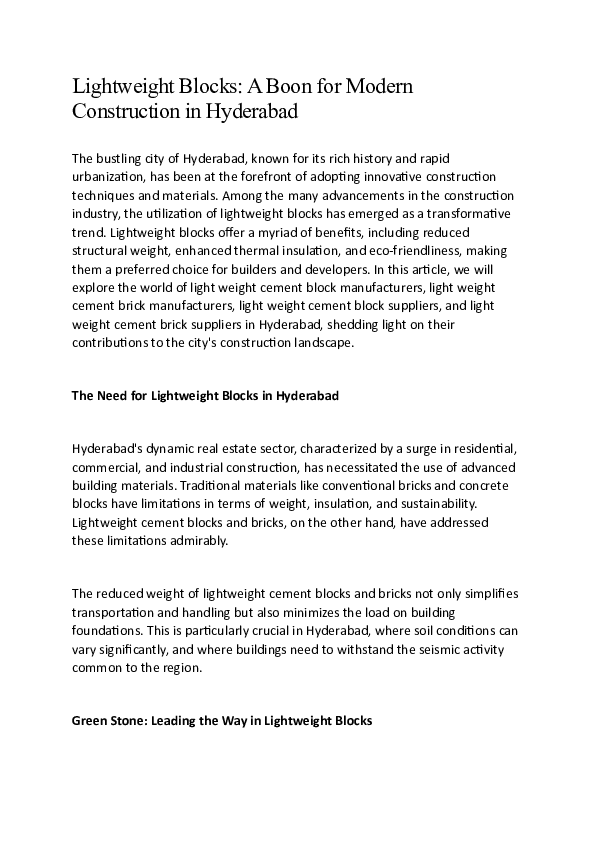 Lightweight Blocks: A Boon for Modern Construction in Hyderabad

The bustling city of Hyderabad, known for its rich history and rapid urbanization, has been at the forefront of adopting innovative construction techniques and materials. Among the many advancements in the construction industry, the utilization of lightweight blocks has emerged as a transformative trend. Lightweight blocks offer a myriad of benefits, including reduced structural weight, enhanced thermal insulation, and eco-friendliness, making them a preferred choice for builders and developers. In this article, we will explore the world of light weight cement block manufacturers, light weight cement brick manufacturers, light weight cement block suppliers, and light weight cement brick suppliers in Hyderabad, shedding light on their contributions to the city's construction landscape.

The Need for Lightweight Blocks in Hyderabad

Hyderabad's dynamic real estate sector, characterized by a surge in residential, commercial, and industrial construction, has necessitated the use of advanced building materials. Traditional materials like conventional bricks and concrete blocks have limitations in terms of weight, insulation, and sustainability. Lightweight cement blocks and bricks, on the other hand, have addressed these limitations admirably.

The reduced weight of lightweight cement blocks and bricks not only simplifies transportation and handling but also minimizes the load on building foundations. This is particularly crucial in Hyderabad, where soil conditions can vary significantly, and where buildings need to withstand the seismic activity common to the region.

Green Stone: Leading the Way in Lightweight Blocks